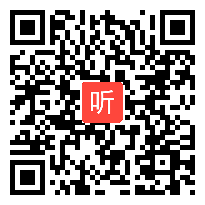 听